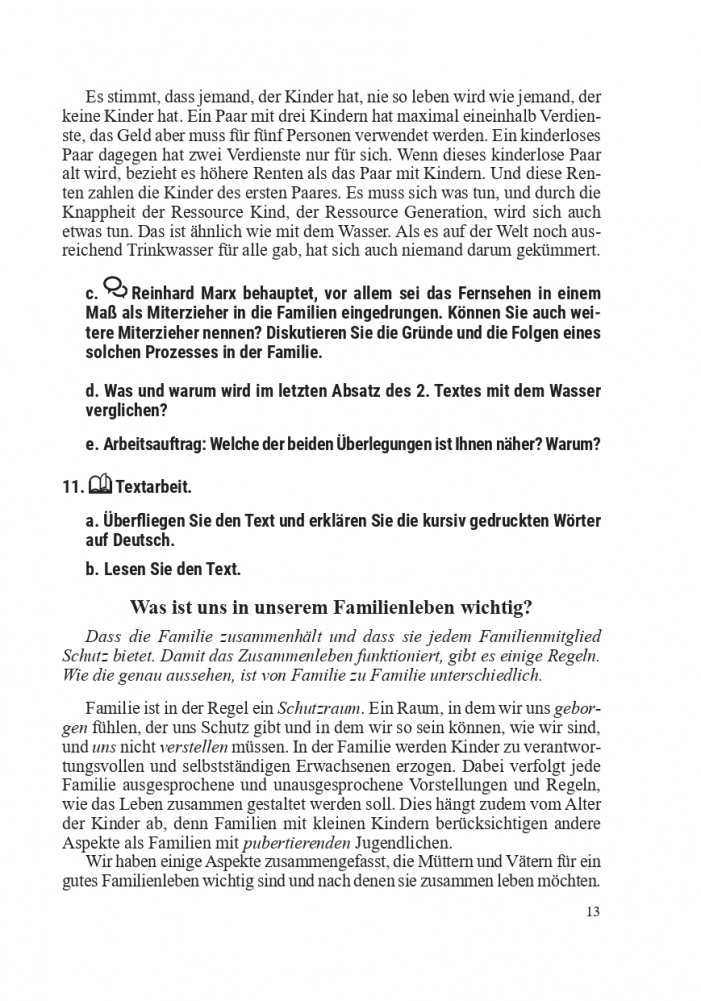 Es stimmt, dass jemand, der Kinder hat, nie so leben wird wie jemand, der keine Kinder hat. Ein Paar mit drei Kindern hat maximal eineinhalb Verdienste, das Geld aber muss für fünf Personen verwendet werden. Ein kinderloses Paar dagegen hat zwei Verdienste nur für sich. Wenn dieses kinderlose Paar alt wird, bezieht es höhere Renten als das Paar mit Kindern. Und diese Renten zahlen die Kinder des ersten Paares. Es muss sich was tun, und durch die Knappheit der Ressource Kind, der Ressource Generation, wird sich auch etwas tun. Das ist ähnlich wie mit dem Wasser. Als es auf der Welt noch ausreichend Trinkwasser für alle gab, hat sich auch niemand darum gekümmert.

c. Reinhard Marx behauptet, vor allem sei das Fernsehen in einem Maß als Miterzieher in die Familien eingedrungen. Können Sie auch weitere Miterzieher nennen? Diskutieren Sie die Gründe und die Folgen eines solchen Prozesses in der Familie.

d. Was und warum wird im letzten Absatz des 2. Textes mit dem Wasser verglichen?

e. Arbeitsauftrag: Welche der beiden Überlegungen ist Ihnen näher? Warum?

11. Textarbeit.

a. Überfliegen Sie den Text und erklären Sie die kursiv gedruckten Wörter auf Deutsch.

b. Lesen Sie den Text.

Was ist uns in unserem Familienleben wichtig?

Dass die Familie zusammenhält und dass sie jedem Familienmitglied Schutz bietet. Damit das Zusammenleben funktioniert, gibt es einige Regeln. Wie die genau aussehen, ist von Familie zu Familie unterschiedlich.

Familie ist in der Regel ein Schutzraum. Ein Raum, in dem wir uns geborgen fühlen, der uns Schutz gibt und in dem wir so sein können, wie wir sind, und uns nicht verstellen müssen. In der Familie werden Kinder zu verantwortungsvollen und selbstständigen Erwachsenen erzogen. Dabei verfolgt jede Familie ausgesprochene und unausgesprochene Vorstellungen und Regeln, wie das Leben zusammen gestaltet werden soll. Dies hängt zudem vom Alter der Kinder ab, denn Familien mit kleinen Kindern berücksichtigen andere Aspekte als Familien mit pubertierenden Jugendlichen.
Wir haben einige Aspekte zusammengefasst, die Müttern und Vätern für ein gutes Familienleben wichtig sind und nach denen sie zusammen leben möchten.

13